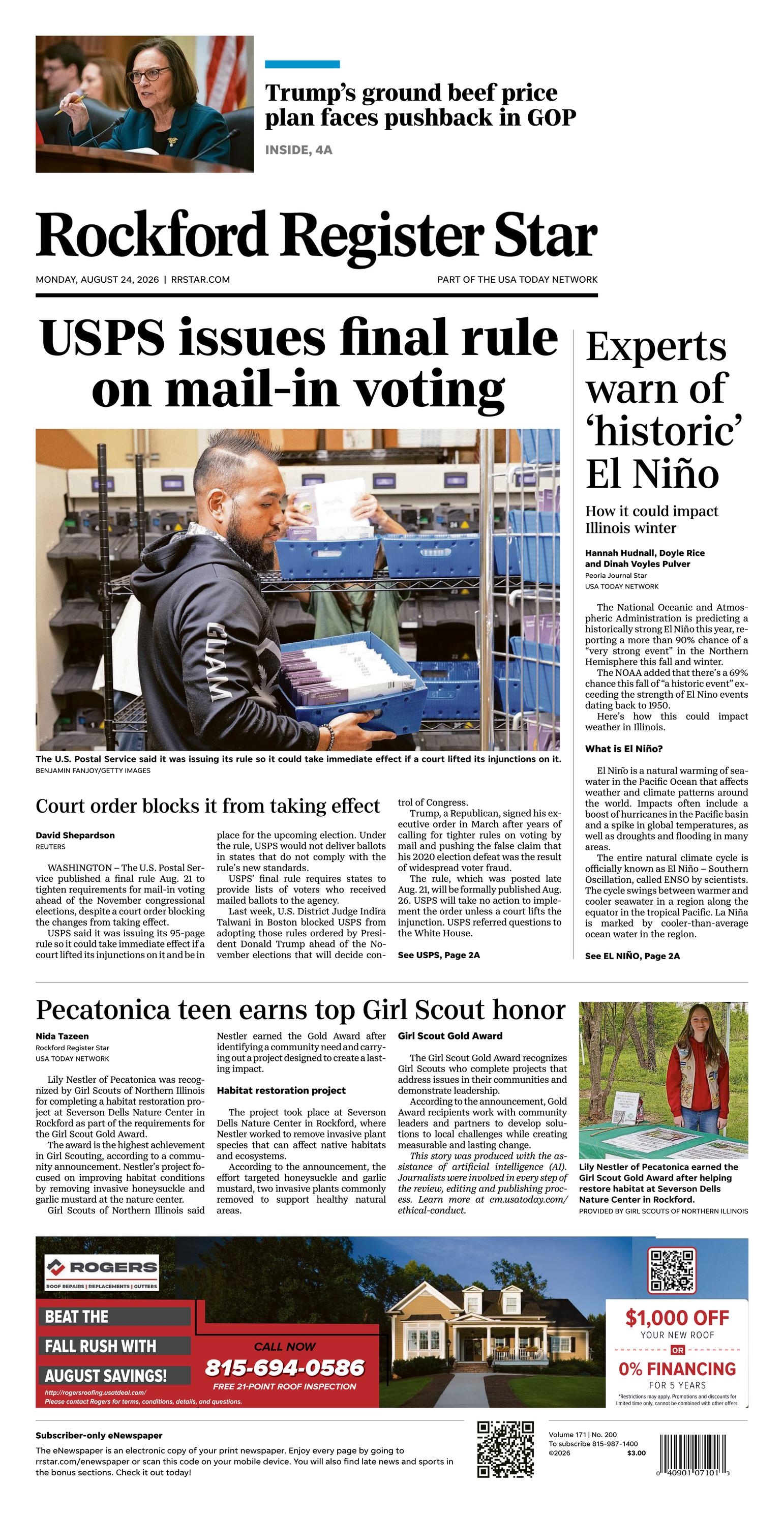 Trump's ground beef price plan faces pushback in GOP

INSIDE, 4A

Rockford Register Star

MONDAY, AUGUST 24, 2026 | RRSTAR.COM

PART OF THE USA TODAY NETWORK

USPS issues final rule on mail-in voting

GUAM

The U.S. Postal Service said it was issuing its rule so it could take immediate effect if a court lifted its injunctions on it.
BENJAMIN FANJOY/GETTY IMAGES

Court order blocks it from taking effect

David Shepardson
REUTERS

WASHINGTON – The U.S. Postal Service published a final rule Aug. 21 to tighten requirements for mail-in voting ahead of the November congressional elections, despite a court order blocking the changes from taking effect.

USPS said it was issuing its 95-page rule so it could take immediate effect if a court lifted its injunctions on it and be in place for the upcoming election. Under the rule, USPS would not deliver ballots in states that do not comply with the rule's new standards.

USPS' final rule requires states to provide lists of voters who received mailed ballots to the agency.

Last week, U.S. District Judge Indira Talwani in Boston blocked USPS from adopting those rules ordered by President Donald Trump ahead of the November elections that will decide control of Congress.

Trump, a Republican, signed his executive order in March after years of calling for tighter rules on voting by mail and pushing the false claim that his 2020 election defeat was the result of widespread voter fraud.

The rule, which was posted late Aug. 21, will be formally published Aug. 26. USPS will take no action to implement the order unless a court lifts the injunction. USPS referred questions to the White House.

See USPS, Page 2A

Experts warn of 'historic' El Niño

How it could impact Illinois winter

Hannah Hudnall, Doyle Rice and Dinah Voyles Pulver
Peoria Journal Star
USA TODAY NETWORK

The National Oceanic and Atmospheric Administration is predicting a historically strong El Niño this year, reporting a more than 90% chance of a "very strong event" in the Northern Hemisphere this fall and winter.

The NOAA added that there's a 69% chance this fall of "a historic event" exceeding the strength of El Nino events dating back to 1950.

Here's how this could impact weather in Illinois.

What is El Niño?

El Niño is a natural warming of seawater in the Pacific Ocean that affects weather and climate patterns around the world. Impacts often include a boost of hurricanes in the Pacific basin and a spike in global temperatures, as well as droughts and flooding in many areas.

The entire natural climate cycle is officially known as El Niño – Southern Oscillation, called ENSO by scientists. The cycle swings between warmer and cooler seawater in a region along the equator in the tropical Pacific. La Niña is marked by cooler-than-average ocean water in the region.

See EL NIÑO, Page 2A

Pecatonica teen earns top Girl Scout honor

Nida Tazeen
Rockford Register Star
USA TODAY NETWORK

Lily Nestler of Pecatonica was recognized by Girl Scouts of Northern Illinois for completing a habitat restoration project at Severson Dells Nature Center in Rockford as part of the requirements for the Girl Scout Gold Award.

The award is the highest achievement in Girl Scouting, according to a community announcement. Nestler's project focused on improving habitat conditions by removing invasive honeysuckle and garlic mustard at the nature center.

Girl Scouts of Northern Illinois said Nestler earned the Gold Award after identifying a community need and carrying out a project designed to create a lasting impact.

Habitat restoration project

The project took place at Severson Dells Nature Center in Rockford, where Nestler worked to remove invasive plant species that can affect native habitats and ecosystems.

According to the announcement, the effort targeted honeysuckle and garlic mustard, two invasive plants commonly removed to support healthy natural areas.

Girl Scout Gold Award

The Girl Scout Gold Award recognizes Girl Scouts who complete projects that address issues in their communities and demonstrate leadership.

According to the announcement, Gold Award recipients work with community leaders and partners to develop solutions to local challenges while creating measurable and lasting change.

This story was produced with the assistance of artificial intelligence (AI). Journalists were involved in every step of the review, editing and publishing process. Learn more at cm.usatoday.com/ethical-conduct.

Lily Nestler of Pecatonica earned the Girl Scout Gold Award after helping restore habitat at Severson Dells Nature Center in Rockford.
PROVIDED BY GIRL SCOUTS OF NORTHERN ILLINOIS

ROGERS
ROOF REPAIRS | REPLACEMENTS | GUTTERS

BEAT THE
FALL RUSH WITH
AUGUST SAVINGS!

http://rogersroofing.usatdeal.com/
Please contact Rogers for terms, conditions, details, and questions.

CALL NOW
815-694-0586
FREE 21-POINT ROOF INSPECTION

$1,000 OFF
YOUR NEW ROOF
OR
0% FINANCING
FOR 5 YEARS
*Restrictions may apply. Promotions and discounts for limited time only, cannot be combined with other offers.

Subscriber-only eNewspaper
The eNewspaper is an electronic copy of your print newspaper. Enjoy every page by going to rrstar.com/enewspaper or scan this code on your mobile device. You will also find late news and sports in the bonus sections. Check it out today!

Volume 171 | No. 200
To subscribe 815-987-1400
©2026 $3.00

0 40901 07101 3